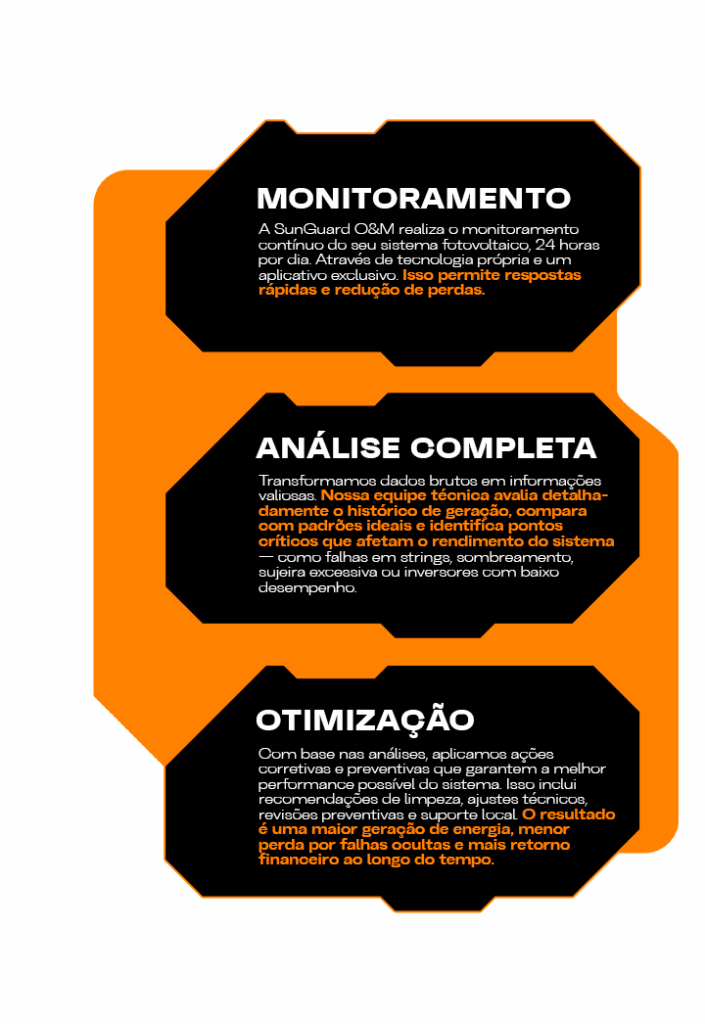 MONITORAMENTO

A SunGuard O&M realiza o monitoramento contínuo do seu sistema fotovoltaico, 24 horas por dia. Através de tecnologia própria e um aplicativo exclusivo. Isso permite respostas rápidas e redução de perdas.

ANÁLISE COMPLETA

Transformamos dados brutos em informações valiosas. Nossa equipe técnica avalia detalhadamente o histórico de geração, compara com padrões ideais e identifica pontos críticos que afetam o rendimento do sistema — como falhas em strings, sombreamento, sujeira excessiva ou inversores com baixo desempenho.

OTIMIZAÇÃO

Com base nas análises, aplicamos ações corretivas e preventivas que garantem a melhor performance possível do sistema. Isso inclui recomendações de limpeza, ajustes técnicos, revisões preventivas e suporte local. O resultado é uma maior geração de energia, menor perda por falhas ocultas e mais retorno financeiro ao longo do tempo.